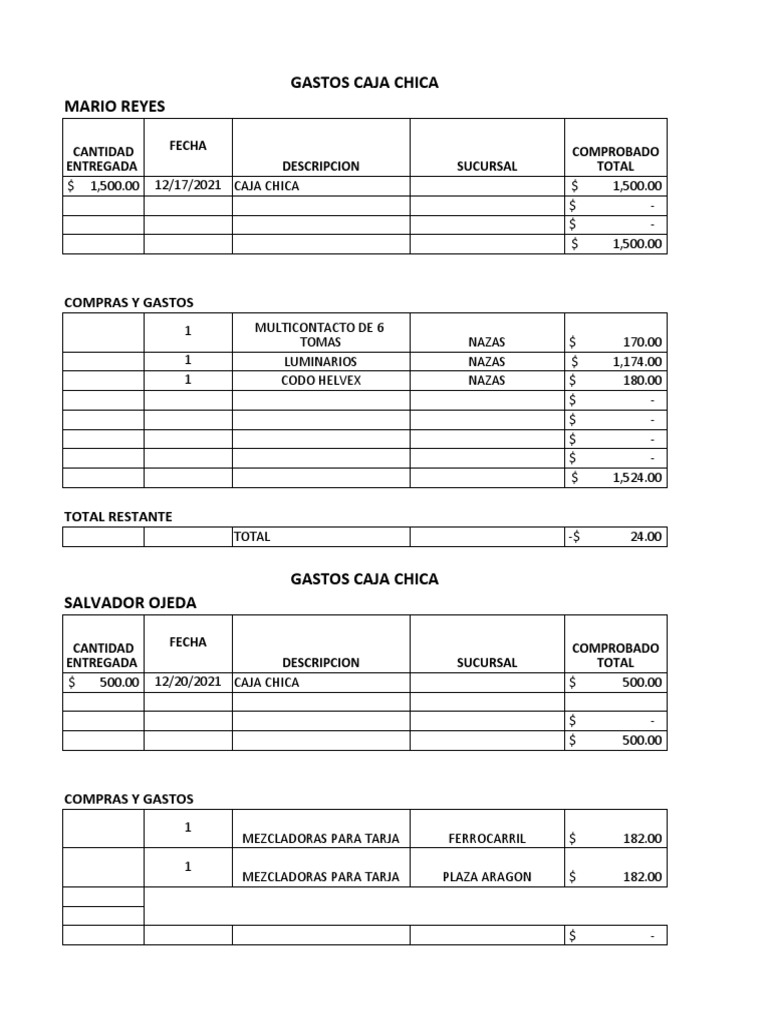 GASTOS CAJA CHICA

MARIO REYES

| CANTIDAD ENTREGADA | FECHA | DESCRIPCION | SUCURSAL | COMPROBADO TOTAL |
|---|---|---|---|---|
| $ 1,500.00 | 12/17/2021 | CAJA CHICA | | $ 1,500.00 |
| | | | | $ - |
| | | | | $ - |
| | | | | $ 1,500.00 |

COMPRAS Y GASTOS

| | 1 | MULTICONTACTO DE 6 TOMAS | NAZAS | $ 170.00 |
|---|---|---|---|---|
| | 1 | LUMINARIOS | NAZAS | $ 1,174.00 |
| | 1 | CODO HELVEX | NAZAS | $ 180.00 |
| | | | | $ - |
| | | | | $ - |
| | | | | $ - |
| | | | | $ - |
| | | | | $ 1,524.00 |

TOTAL RESTANTE

| | | TOTAL | | -$ 24.00 |
|---|---|---|---|---|

GASTOS CAJA CHICA

SALVADOR OJEDA

| CANTIDAD ENTREGADA | FECHA | DESCRIPCION | SUCURSAL | COMPROBADO TOTAL |
|---|---|---|---|---|
| $ 500.00 | 12/20/2021 | CAJA CHICA | | $ 500.00 |
| | | | | |
| | | | | $ - |
| | | | | $ 500.00 |

COMPRAS Y GASTOS

| | 1 | MEZCLADORAS PARA TARJA | FERROCARRIL | $ 182.00 |
|---|---|---|---|---|
| | 1 | MEZCLADORAS PARA TARJA | PLAZA ARAGON | $ 182.00 |
| | | | | |
| | | | | |
| | | | | $ - |